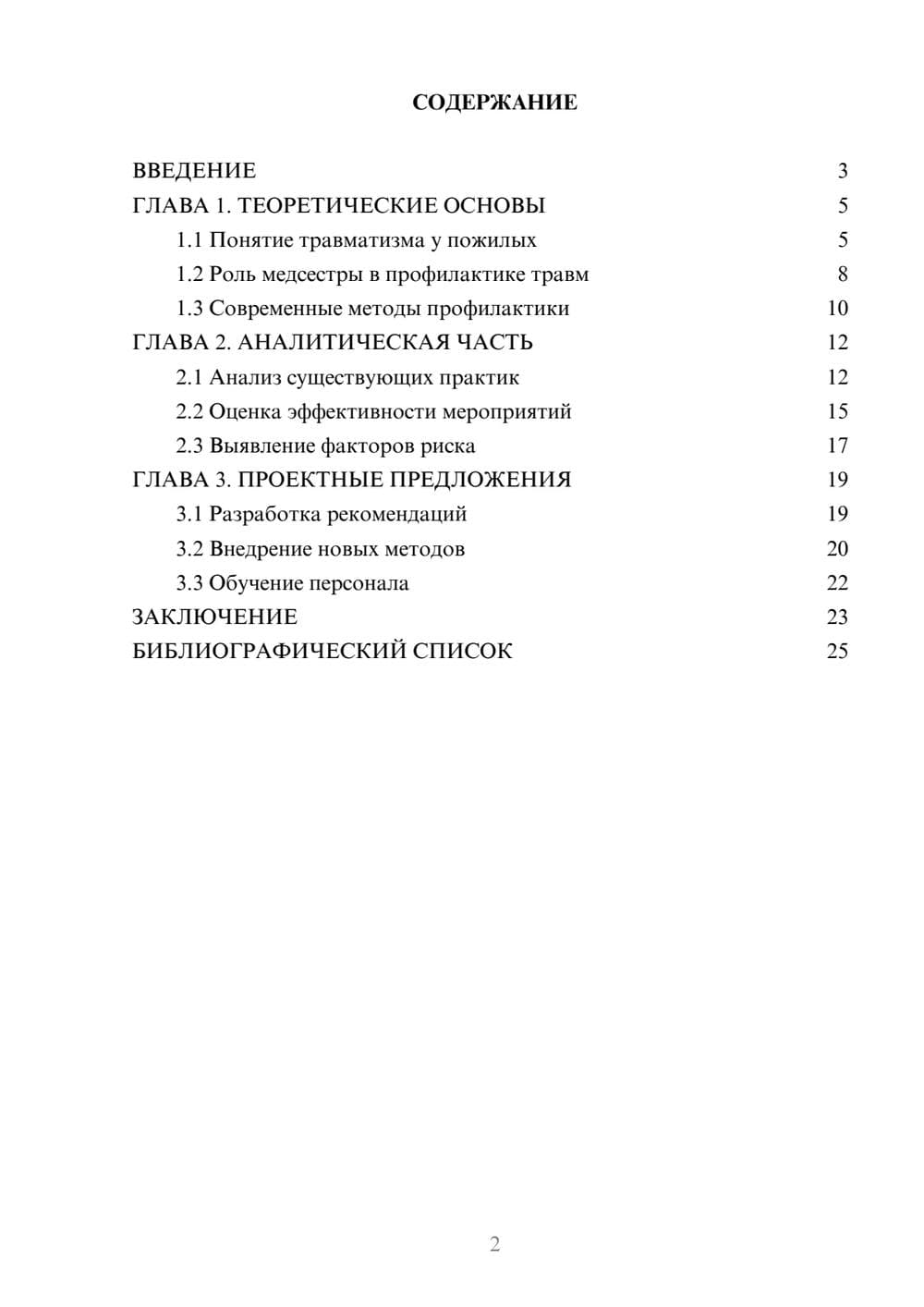 СОДЕРЖАНИЕ

ВВЕДЕНИЕ 3
ГЛАВА 1. ТЕОРЕТИЧЕСКИЕ ОСНОВЫ 5
1.1 Понятие травматизма у пожилых 5
1.2 Роль медсестры в профилактике травм 8
1.3 Современные методы профилактики 10
ГЛАВА 2. АНАЛИТИЧЕСКАЯ ЧАСТЬ 12
2.1 Анализ существующих практик 12
2.2 Оценка эффективности мероприятий 15
2.3 Выявление факторов риска 17
ГЛАВА 3. ПРОЕКТНЫЕ ПРЕДЛОЖЕНИЯ 19
3.1 Разработка рекомендаций 19
3.2 Внедрение новых методов 20
3.3 Обучение персонала 22
ЗАКЛЮЧЕНИЕ 23
БИБЛИОГРАФИЧЕСКИЙ СПИСОК 25

2